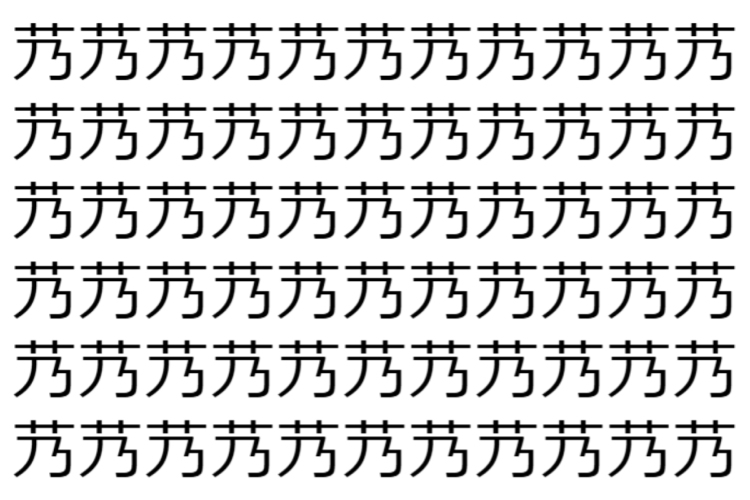 艿艿艿艿艿艿艿艿艿艿艿
艿艿艿艿艿艿艿艿艿艿艿
艿艿艿艿艿艿艿艿艿艿艿
艿艿艿艿艿艿艿艿艿艿艿
艿艿艿艿艿艿艿艿艿艿艿
艿艿艿艿艿艿艿艿艿艿艿